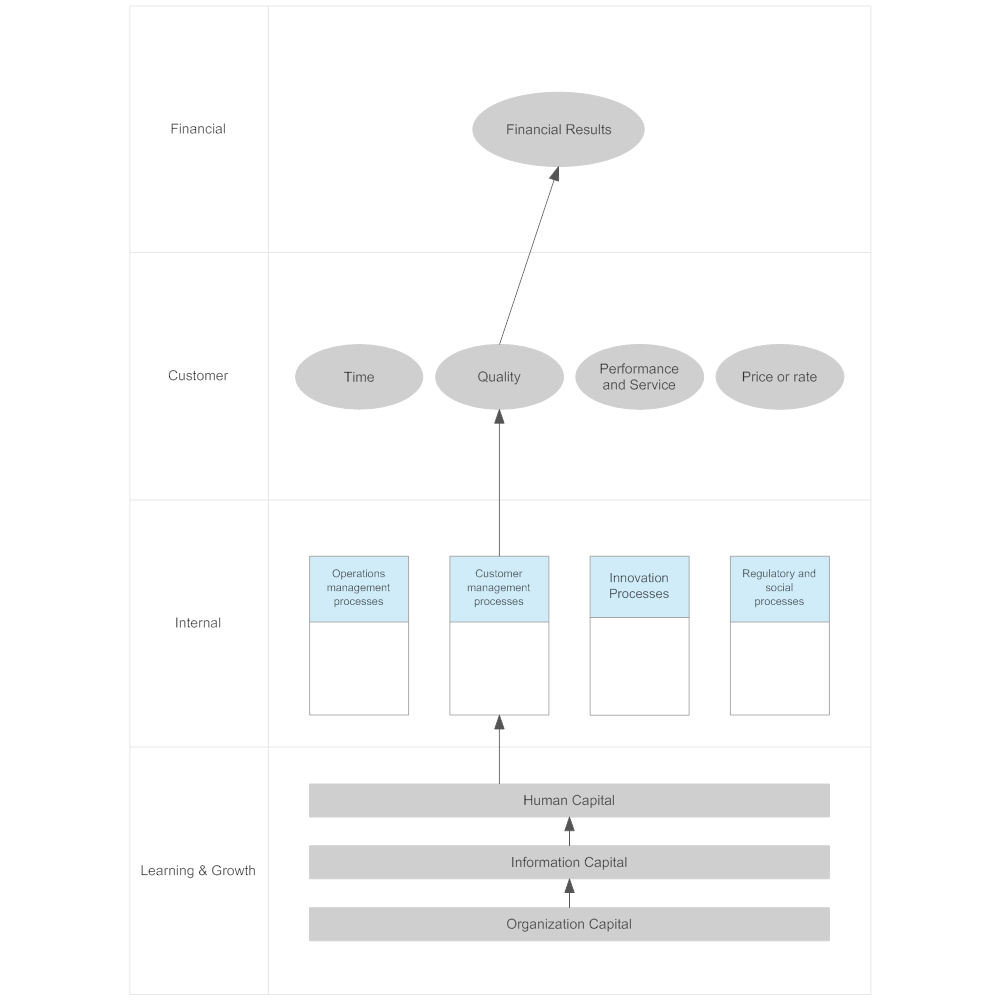 Financial

Financial Results

Customer

Time

Quality

Performance and Service

Price or rate

Internal

Operations management processes

Customer management processes

Innovation Processes

Regulatory and social processes

Learning & Growth

Human Capital

Information Capital

Organization Capital